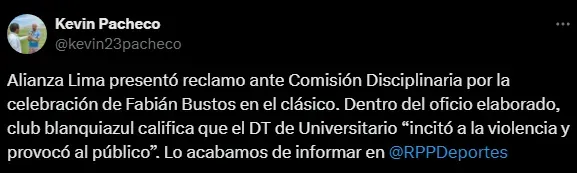 Kevin Pacheco
@kevin23pacheco

Alianza Lima presentó reclamo ante Comisión Disciplinaria por la celebración de Fabián Bustos en el clásico. Dentro del oficio elaborado, club blanquiazul califica que el DT de Universitario “incitó a la violencia y provocó al público”. Lo acabamos de informar en @RPPDeportes